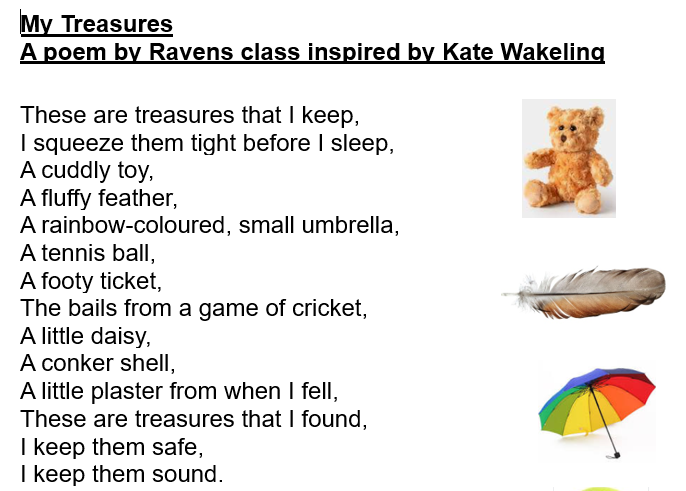 My Treasures
A poem by Ravens class inspired by Kate Wakeling

These are treasures that I keep,
I squeeze them tight before I sleep,
A cuddly toy,
A fluffy feather,
A rainbow-coloured, small umbrella,
A tennis ball,
A footy ticket,
The bails from a game of cricket,
A little daisy,
A conker shell,
A little plaster from when I fell,
These are treasures that I found,
I keep them safe,
I keep them sound.